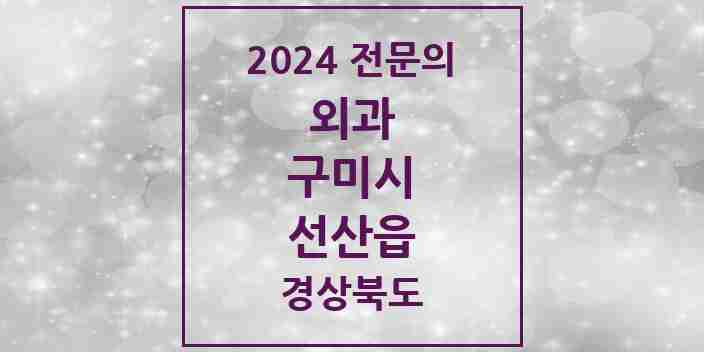 2024 전문의

외과

구미시

선산읍

경상북도